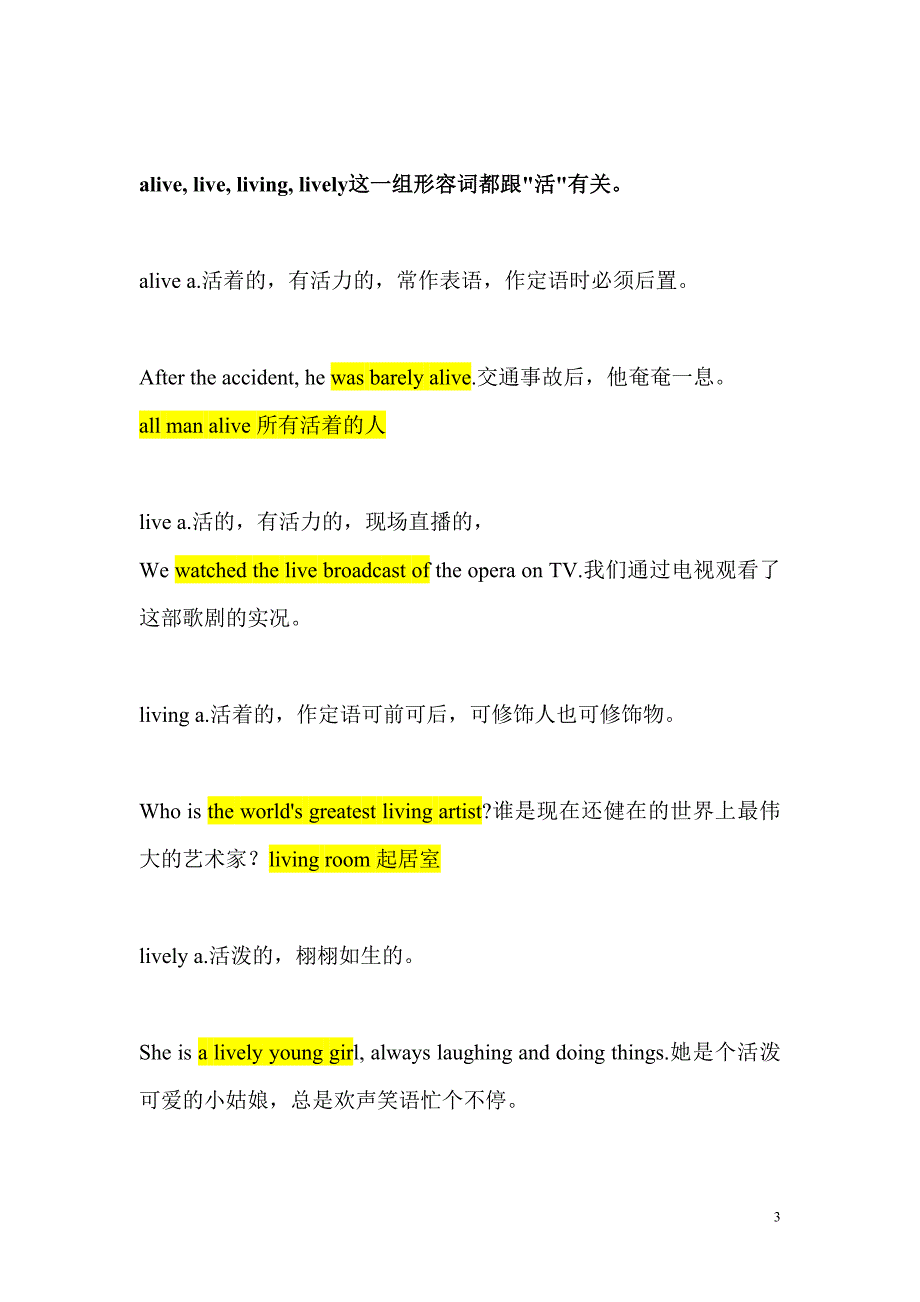 alive, live, living, lively这一组形容词都跟"活"有关。

alive a.活着的，有活力的，常作表语，作定语时必须后置。

After the accident, he was barely alive.交通事故后，他奄奄一息。
all man alive 所有活着的人

live a.活的，有活力的，现场直播的，
We watched the live broadcast of the opera on TV.我们通过电视观看了这部歌剧的实况。

living a.活着的，作定语可前可后，可修饰人也可修饰物。

Who is the world's greatest living artist?谁是现在还健在的世界上最伟大的艺术家？living room 起居室

lively a.活泼的，栩栩如生的。

She is a lively young girl, always laughing and doing things.她是个活泼可爱的小姑娘，总是欢声笑语忙个不停。

3